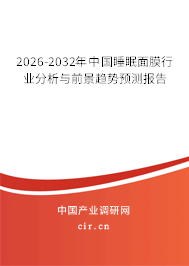 2026-2032年中国睡眠面膜行业分析与前景趋势预测报告

中国产业调研网

cir.cn